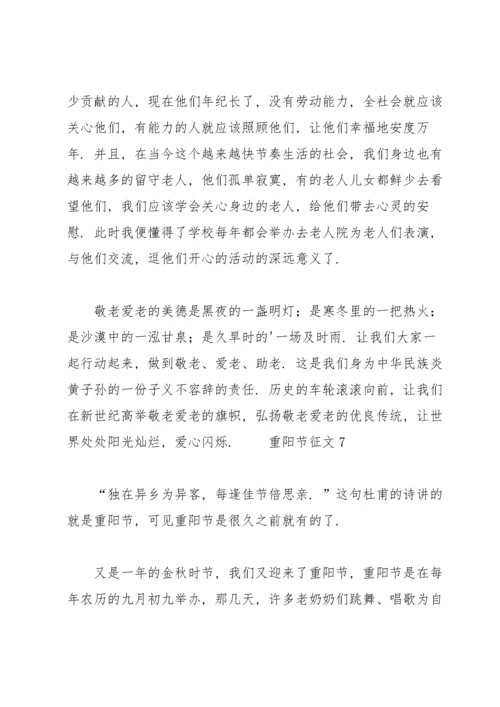 少贡献的人，现在他们年纪长了，没有劳动能力，全社会就应该关心他们，有能力的人就应该照顾他们，让他们幸福地安度万年．并且，在当今这个越来越快节奏生活的社会，我们身边也有越来越多的留守老人，他们孤单寂寞，有的老人儿女都鲜少去看望他们，我们应该学会关心身边的老人，给他们带去心灵的安慰．此时我便懂得了学校每年都会举办去老人院为老人们表演，与他们交流，逗他们开心的活动的深远意义了．

敬老爱老的美德是黑夜的一盏明灯；是寒冬里的一把热火；是沙漠中的一泓甘泉；是久旱时的'一场及时雨．让我们大家一起行动起来，做到敬老、爱老、助老．这是我们身为中华民族炎黄子孙的一份子义不容辞的责任．历史的车轮滚滚向前，让我们在新世纪高举敬老爱老的旗帜，弘扬敬老爱老的优良传统，让世界处处阳光灿烂，爱心闪烁．　　重阳节征文 7

“独在异乡为异客，每逢佳节倍思亲．”这句杜甫的诗讲的就是重阳节，可见重阳节是很久之前就有的了．

又是一年的金秋时节，我们又迎来了重阳节，重阳节是在每年农历的九月初九举办，那几天，许多老奶奶们跳舞、唱歌为自